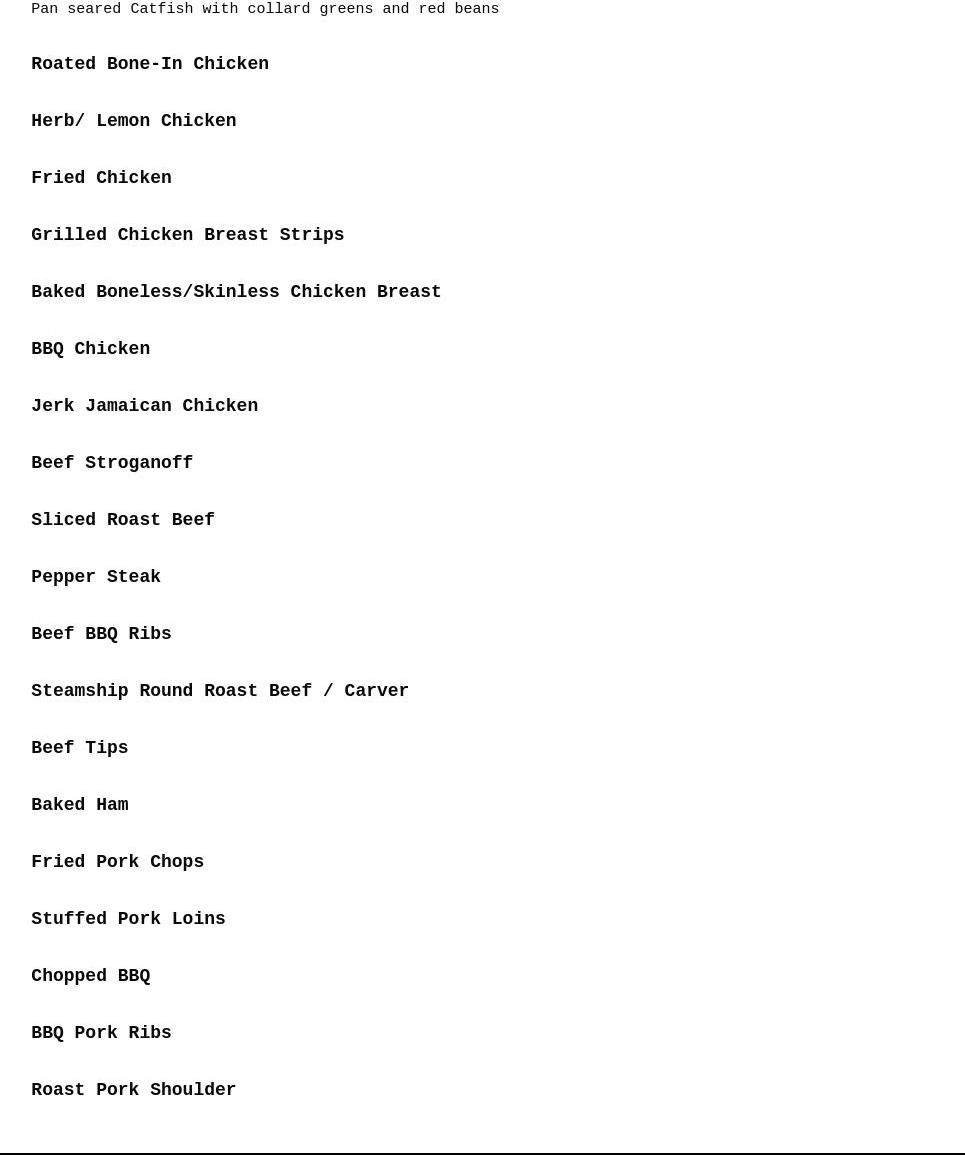 Pan seared Catfish with collard greens and red beans

Roated Bone-In Chicken

Herb/ Lemon Chicken

Fried Chicken

Grilled Chicken Breast Strips

Baked Boneless/Skinless Chicken Breast

BBQ Chicken

Jerk Jamaican Chicken

Beef Stroganoff

Sliced Roast Beef

Pepper Steak

Beef BBQ Ribs

Steamship Round Roast Beef / Carver

Beef Tips

Baked Ham

Fried Pork Chops

Stuffed Pork Loins

Chopped BBQ

BBQ Pork Ribs

Roast Pork Shoulder